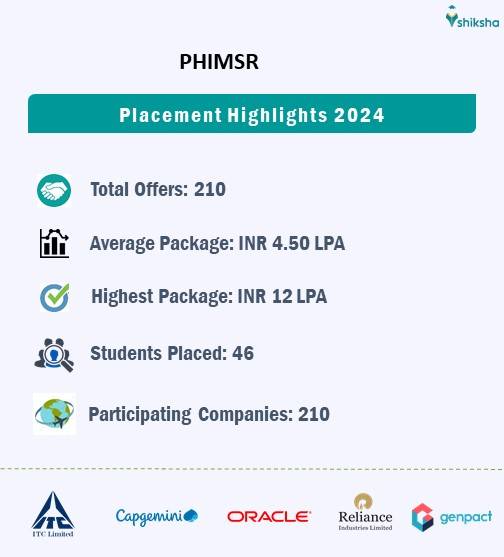 shiksha

PHIMSR

Placement Highlights 2024

Total Offers: 210

Average Package: INR 4.50 LPA

Highest Package: INR 12 LPA

Students Placed: 46

Participating Companies: 210

ITC ITC Limited

Capgemini

ORACLE

Reliance Industries Limited

genpact